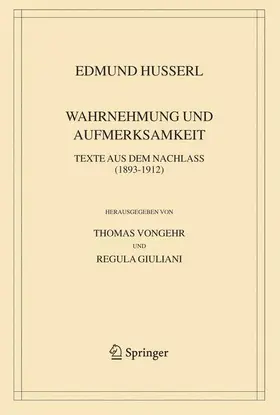 EDMUND HUSSERL

WAHRNEHMUNG UND AUFMERKSAMKEIT

TEXTE AUS DEM NACHLASS (1893-1912)

HERAUSGEGEBEN VON

THOMAS VONGEHR

UND

REGULA GIULIANI

Springer